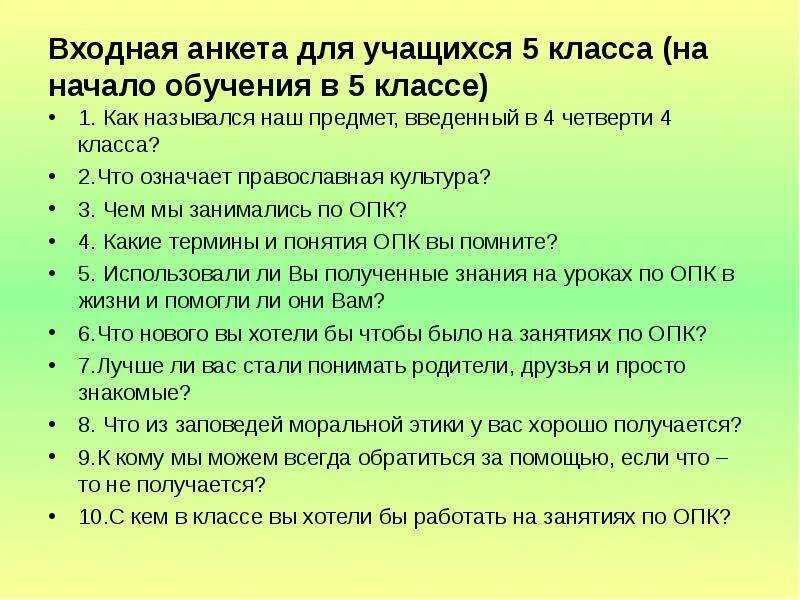 Входная анкета для учащихся 5 класса (на начало обучения в 5 классе)

• 1. Как назывался наш предмет, введенный в 4 четверти 4 класса?
• 2.Что означает православная культура?
• 3. Чем мы занимались по ОПК?
• 4. Какие термины и понятия ОПК вы помните?
• 5. Использовали ли Вы полученные знания на уроках по ОПК в жизни и помогли ли они Вам?
• 6.Что нового вы хотели бы чтобы было на занятиях по ОПК?
• 7.Лучше ли вас стали понимать родители, друзья и просто знакомые?
• 8. Что из заповедей моральной этики у вас хорошо получается?
• 9.К кому мы можем всегда обратиться за помощью, если что – то не получается?
• 10.С кем в классе вы хотели бы работать на занятиях по ОПК?